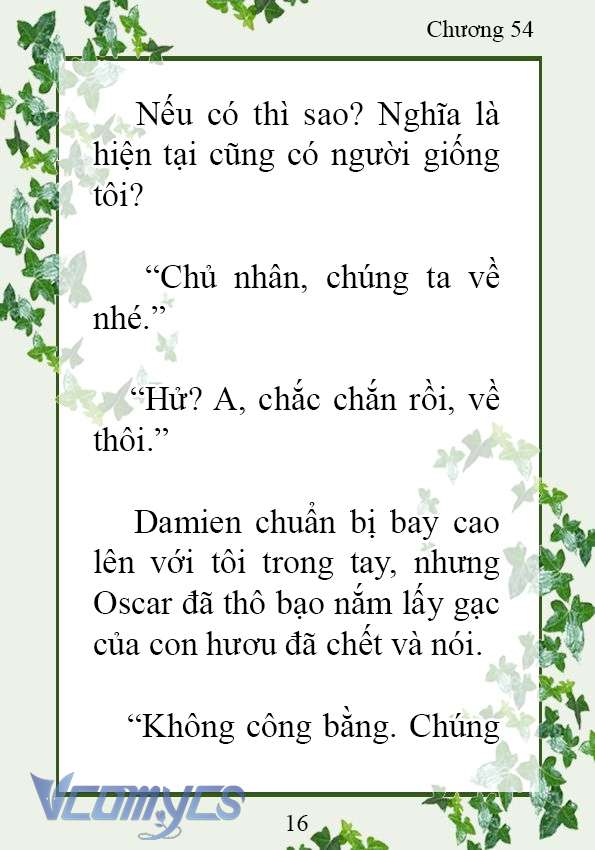 Chương 54

Nếu có thì sao? Nghĩa là hiện tại cũng có người giống tôi?

“Chủ nhân, chúng ta về nhé.”

“Hử? A, chắc chắn rồi, về thôi.”

Damien chuẩn bị bay cao lên với tôi trong tay, nhưng Oscar đã thô bạo nắm lấy gạc của con hươu đã chết và nói.

“Không công bằng. Chúng

Vcomycs

16